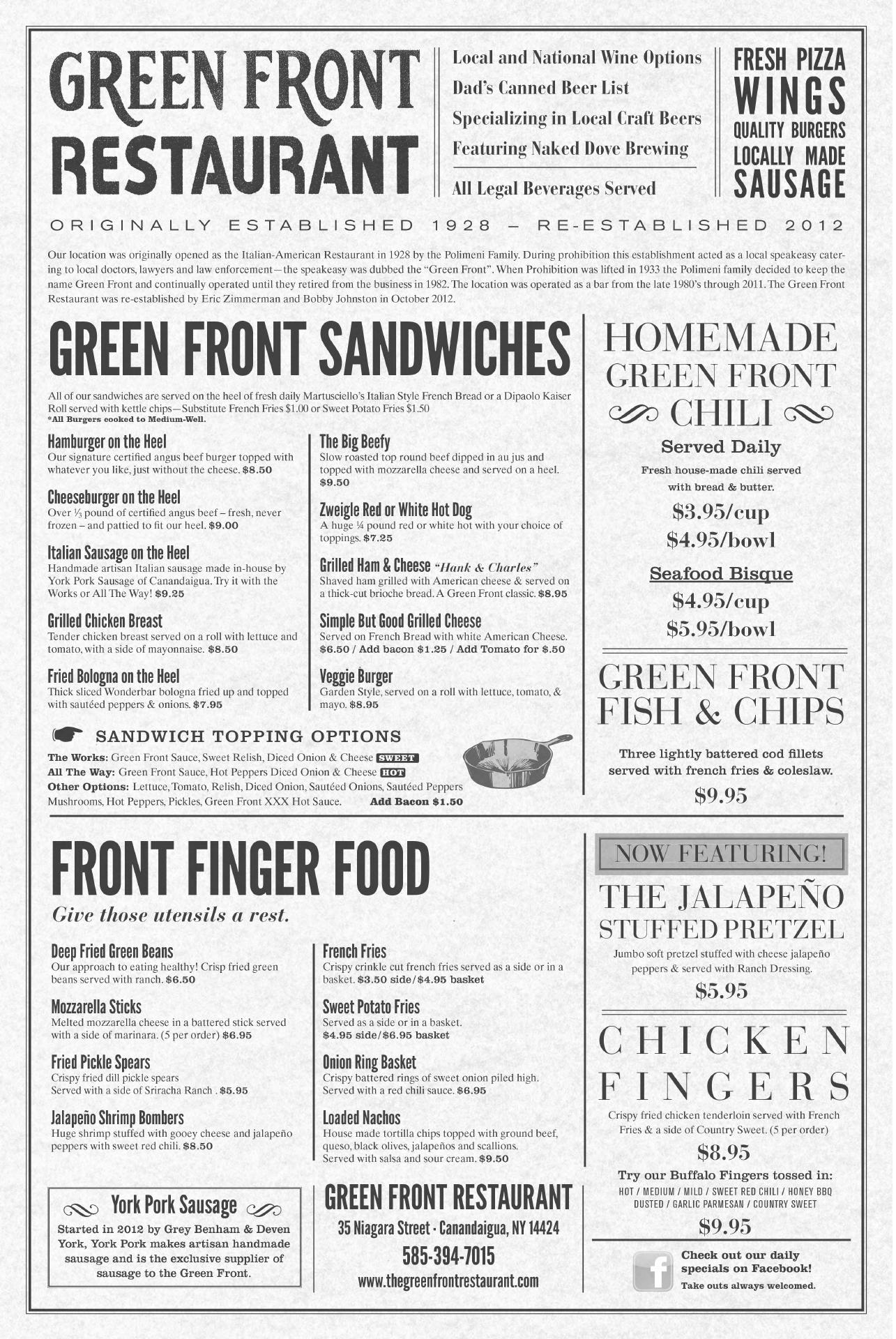 GREEN FRONT RESTAURANT

Local and National Wine Options
Dad's Canned Beer List
Specializing in Local Craft Beers
Featuring Naked Dove Brewing

All Legal Beverages Served

FRESH PIZZA
WINGS
QUALITY BURGERS
LOCALLY MADE
SAUSAGE

ORIGINALLY ESTABLISHED 1928 – RE-ESTABLISHED 2012

Our location was originally opened as the Italian-American Restaurant in 1928 by the Polimeni Family. During prohibition this establishment acted as a local speakeasy catering to local doctors, lawyers and law enforcement—the speakeasy was dubbed the "Green Front". When Prohibition was lifted in 1933 the Polimeni family decided to keep the name Green Front and continually operated until they retired from the business in 1982. The location was operated as a bar from the late 1980's through 2011. The Green Front Restaurant was re-established by Eric Zimmerman and Bobby Johnston in October 2012.

GREEN FRONT SANDWICHES

All of our sandwiches are served on the heel of fresh daily Martusciello's Italian Style French Bread or a Dipaolo Kaiser Roll served with kettle chips—Substitute French Fries $1.00 or Sweet Potato Fries $1.50
*All Burgers cooked to Medium-Well.

Hamburger on the Heel
Our signature certified angus beef burger topped with whatever you like, just without the cheese. $8.50

Cheeseburger on the Heel
Over ⅓ pound of certified angus beef – fresh, never frozen – and pattied to fit our heel. $9.00

Italian Sausage on the Heel
Handmade artisan Italian sausage made in-house by York Pork Sausage of Canandaigua. Try it with the Works or All The Way! $9.25

Grilled Chicken Breast
Tender chicken breast served on a roll with lettuce and tomato, with a side of mayonnaise. $8.50

Fried Bologna on the Heel
Thick sliced Wonderbar bologna fried up and topped with sautéed peppers & onions. $7.95

The Big Beefy
Slow roasted top round beef dipped in au jus and topped with mozzarella cheese and served on a heel. $9.50

Zweigle Red or White Hot Dog
A huge ¼ pound red or white hot with your choice of toppings. $7.25

Grilled Ham & Cheese "Hank & Charles"
Shaved ham grilled with American cheese & served on a thick-cut brioche bread. A Green Front classic. $8.95

Simple But Good Grilled Cheese
Served on French Bread with white American Cheese. $6.50 / Add bacon $1.25 / Add Tomato for $.50

Veggie Burger
Garden Style, served on a roll with lettuce, tomato, & mayo. $8.95

SANDWICH TOPPING OPTIONS
The Works: Green Front Sauce, Sweet Relish, Diced Onion & Cheese SWEET
All The Way: Green Front Sauce, Hot Peppers Diced Onion & Cheese HOT
Other Options: Lettuce, Tomato, Relish, Diced Onion, Sautéed Onions, Sautéed Peppers Mushrooms, Hot Peppers, Pickles, Green Front XXX Hot Sauce. Add Bacon $1.50

HOMEMADE GREEN FRONT CHILI
Served Daily
Fresh house-made chili served with bread & butter.
$3.95/cup
$4.95/bowl
Seafood Bisque
$4.95/cup
$5.95/bowl

GREEN FRONT FISH & CHIPS
Three lightly battered cod fillets served with french fries & coleslaw.
$9.95

FRONT FINGER FOOD
Give those utensils a rest.

Deep Fried Green Beans
Our approach to eating healthy! Crisp fried green beans served with ranch. $6.50

Mozzarella Sticks
Melted mozzarella cheese in a battered stick served with a side of marinara. (5 per order) $6.95

Fried Pickle Spears
Crispy fried dill pickle spears
Served with a side of Sriracha Ranch . $5.95

Jalapeño Shrimp Bombers
Huge shrimp stuffed with gooey cheese and jalapeño peppers with sweet red chili. $8.50

French Fries
Crispy crinkle cut french fries served as a side or in a basket. $3.50 side/$4.95 basket

Sweet Potato Fries
Served as a side or in a basket.
$4.95 side/$6.95 basket

Onion Ring Basket
Crispy battered rings of sweet onion piled high. Served with a red chili sauce. $6.95

Loaded Nachos
House made tortilla chips topped with ground beef, queso, black olives, jalapeños and scallions. Served with salsa and sour cream. $9.50

NOW FEATURING!
THE JALAPEÑO STUFFED PRETZEL
Jumbo soft pretzel stuffed with cheese jalapeño peppers & served with Ranch Dressing.
$5.95

CHICKEN FINGERS
Crispy fried chicken tenderloin served with French Fries & a side of Country Sweet. (5 per order)
$8.95
Try our Buffalo Fingers tossed in:
HOT / MEDIUM / MILD / SWEET RED CHILI / HONEY BBQ
DUSTED / GARLIC PARMESAN / COUNTRY SWEET
$9.95

York Pork Sausage
Started in 2012 by Grey Benham & Deven York, York Pork makes artisan handmade sausage and is the exclusive supplier of sausage to the Green Front.

GREEN FRONT RESTAURANT
35 Niagara Street · Canandaigua, NY 14424
585-394-7015
www.thegreenfrontrestaurant.com

f
Check out our daily specials on Facebook!
Take outs always welcomed.